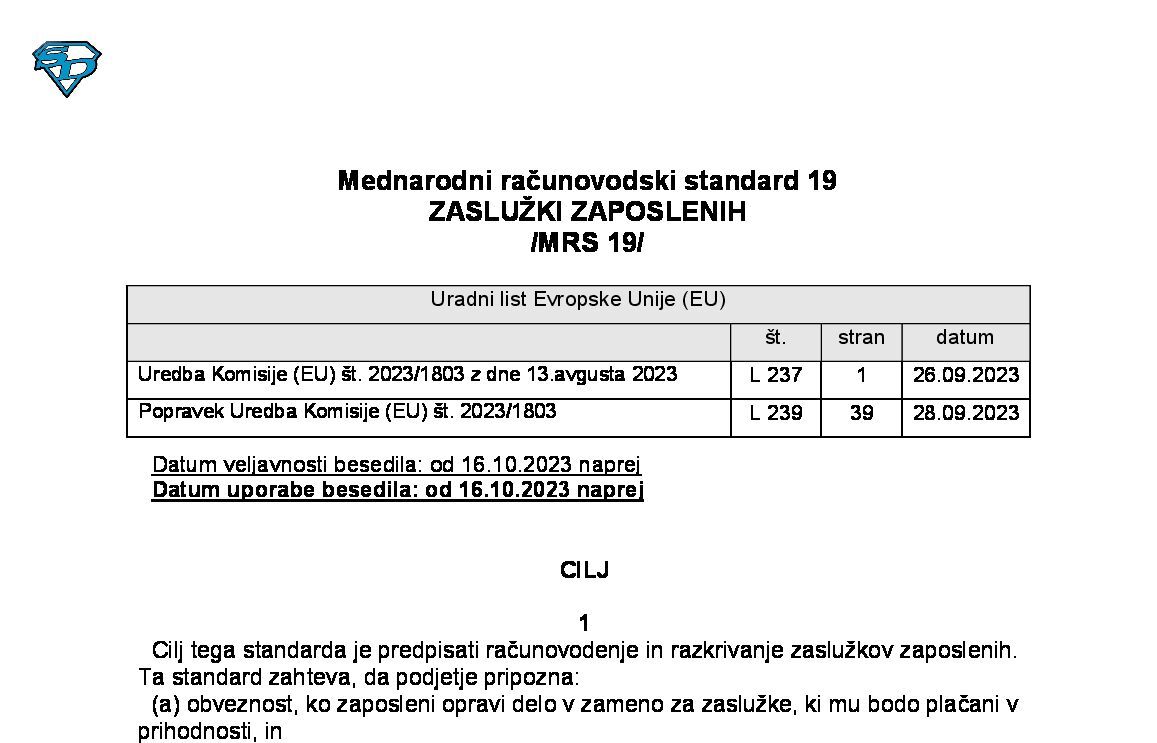 Mednarodni računovodski standard 19
ZASLUŽKI ZAPOSLENIH
/MRS 19/

| Uradni list Evropske Unije (EU) | | | |
|---|---|---|---|
| | št. | stran | datum |
| Uredba Komisije (EU) št. 2023/1803 z dne 13.avgusta 2023 | L 237 | 1 | 26.09.2023 |
| Popravek Uredba Komisije (EU) št. 2023/1803 | L 239 | 39 | 28.09.2023 |

Datum veljavnosti besedila: od 16.10.2023 naprej
Datum uporabe besedila: od 16.10.2023 naprej

CILJ

1
Cilj tega standarda je predpisati računovodenje in razkrivanje zaslužkov zaposlenih. Ta standard zahteva, da podjetje pripozna:
(a) obveznost, ko zaposleni opravi delo v zameno za zaslužke, ki mu bodo plačani v prihodnosti, in